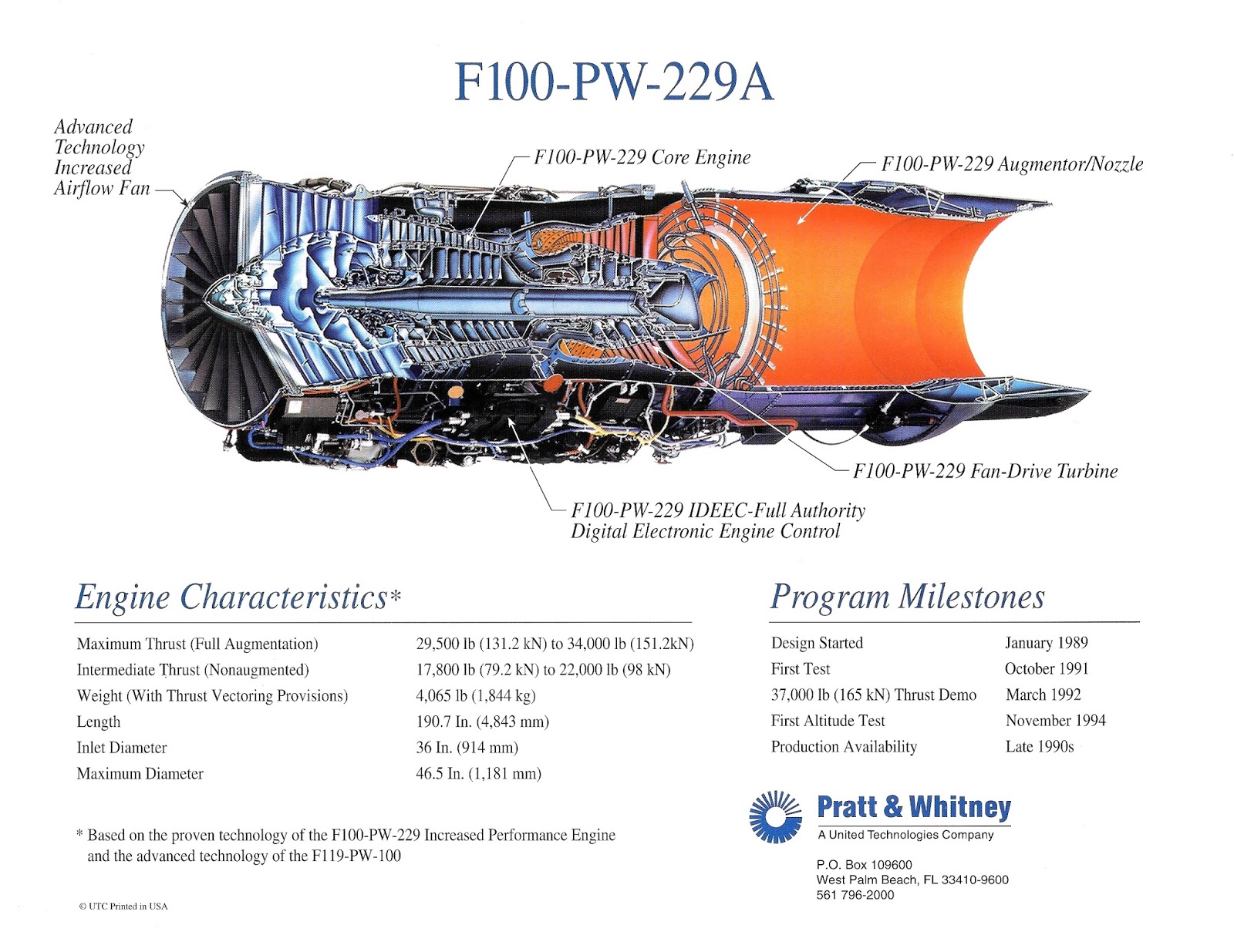 F100-PW-229A

Advanced Technology Increased Airflow Fan

F100-PW-229 Core Engine

F100-PW-229 Augmentor/Nozzle

F100-PW-229 Fan-Drive Turbine

F100-PW-229 IDEEC-Full Authority Digital Electronic Engine Control

Engine Characteristics*

| | |
|---|---|
| Maximum Thrust (Full Augmentation) | 29,500 lb (131.2 kN) to 34,000 lb (151.2kN) |
| Intermediate Thrust (Nonaugmented) | 17,800 lb (79.2 kN) to 22,000 lb (98 kN) |
| Weight (With Thrust Vectoring Provisions) | 4,065 lb (1,844 kg) |
| Length | 190.7 In. (4,843 mm) |
| Inlet Diameter | 36 In. (914 mm) |
| Maximum Diameter | 46.5 In. (1,181 mm) |

* Based on the proven technology of the F100-PW-229 Increased Performance Engine and the advanced technology of the F119-PW-100

© UTC Printed in USA

Program Milestones

| | |
|---|---|
| Design Started | January 1989 |
| First Test | October 1991 |
| 37,000 lb (165 kN) Thrust Demo | March 1992 |
| First Altitude Test | November 1994 |
| Production Availability | Late 1990s |

Pratt & Whitney
A United Technologies Company

P.O. Box 109600
West Palm Beach, FL 33410-9600
561 796-2000